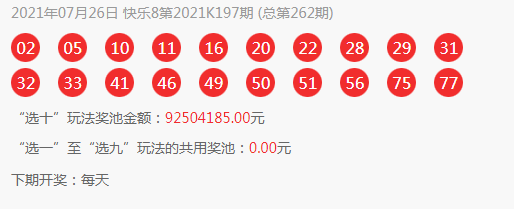 2021年07月26日 快乐8第2021K197期 (总第262期)

02 05 10 11 16 20 22 28 29 31
32 33 41 46 49 50 51 56 75 77

“选十”玩法奖池金额：92504185.00元

“选一”至“选九”玩法的共用奖池：0.00元

下期开奖：每天